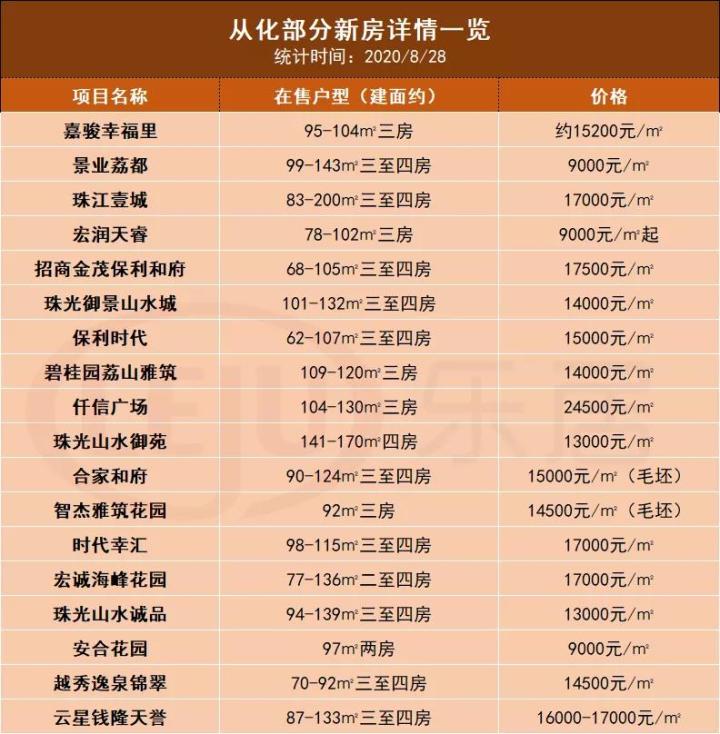 从化部分新房详情一览
统计时间：2020/8/28

| 项目名称 | 在售户型（建面约） | 价格 |
|---|---|---|
| 嘉骏幸福里 | 95-104㎡三房 | 约15200元/㎡ |
| 景业荔都 | 99-143㎡三至四房 | 9000元/㎡ |
| 珠江壹城 | 83-200㎡三至四房 | 17000元/㎡ |
| 宏润天睿 | 78-102㎡三房 | 9000元/㎡起 |
| 招商金茂保利和府 | 68-105㎡三至四房 | 17500元/㎡ |
| 珠光御景山水城 | 101-132㎡三至四房 | 14000元/㎡ |
| 保利时代 | 62-107㎡三至四房 | 15000元/㎡ |
| 碧桂园荔山雅筑 | 109-120㎡三房 | 14000元/㎡ |
| 仟信广场 | 104-130㎡三房 | 24500元/㎡ |
| 珠光山水御苑 | 141-170㎡四房 | 13000元/㎡ |
| 合家和府 | 90-124㎡三至四房 | 15000元/㎡（毛坯） |
| 智杰雅筑花园 | 92㎡三房 | 14500元/㎡（毛坯） |
| 时代幸汇 | 98-115㎡三至四房 | 17000元/㎡ |
| 宏诚海峰花园 | 77-136㎡二至四房 | 17000元/㎡ |
| 珠光山水诚品 | 94-139㎡三至四房 | 13000元/㎡ |
| 安合花园 | 97㎡两房 | 9000元/㎡ |
| 越秀逸泉锦翠 | 70-92㎡三至四房 | 14500元/㎡ |
| 云星钱隆天誉 | 87-133㎡三至四房 | 16000-17000元/㎡ |